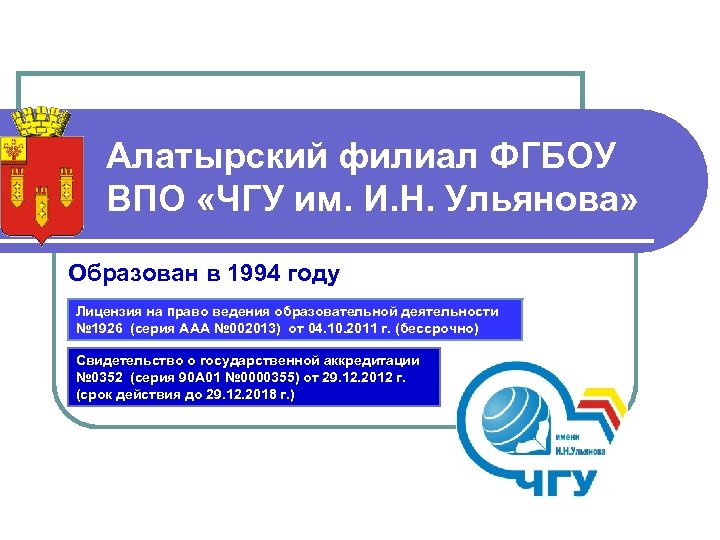 Алатырский филиал ФГБОУ ВПО «ЧГУ им. И.Н. Ульянова»

Образован в 1994 году

Лицензия на право ведения образовательной деятельности №1926 (серия ААА №002013) от 04.10.2011 г. (бессрочно)

Свидетельство о государственной аккредитации №0352 (серия 90А01 №0000355) от 29.12.2012 г. (срок действия до 29.12.2018 г.)

имени И.Н.Ульянова

ЧГУ